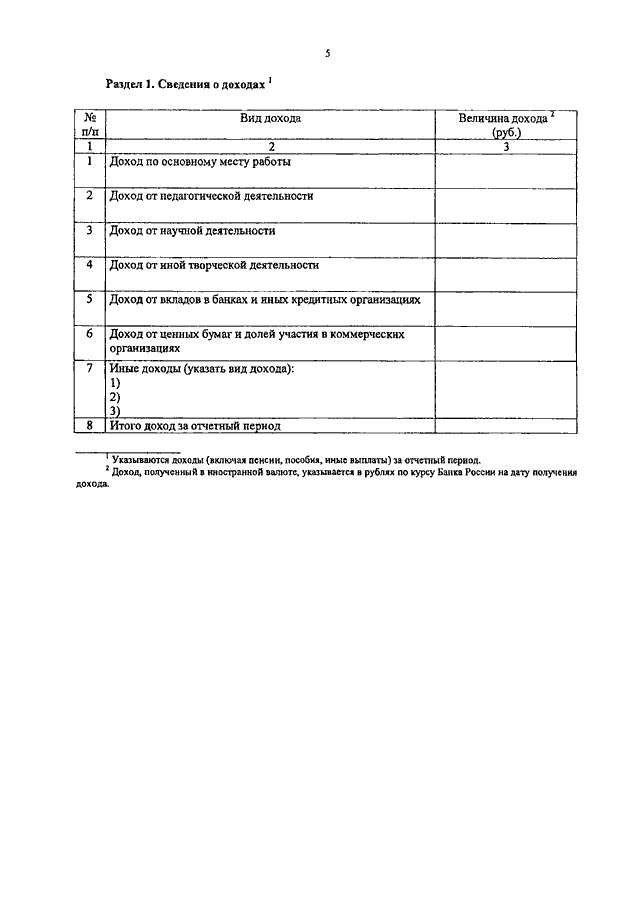 5

Раздел 1. Сведения о доходах $^1$

| № п/п | Вид дохода | Величина дохода $^2$ (руб.) |
|---|---|---|
| 1 | 2 | 3 |
| 1 | Доход по основному месту работы | |
| 2 | Доход от педагогической деятельности | |
| 3 | Доход от научной деятельности | |
| 4 | Доход от иной творческой деятельности | |
| 5 | Доход от вкладов в банках и иных кредитных организациях | |
| 6 | Доход от ценных бумаг и долей участия в коммерческих организациях | |
| 7 | Иные доходы (указать вид дохода): 1) 2) 3) | |
| 8 | Итого доход за отчетный период | |

$^1$ Указываются доходы (включая пенсии, пособия, иные выплаты) за отчетный период.
$^2$ Доход, полученный в иностранной валюте, указывается в рублях по курсу Банка России на дату получения дохода.